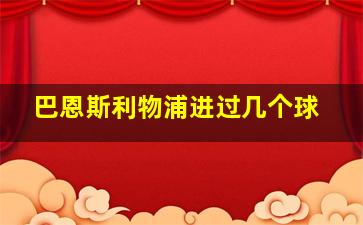 巴恩斯利物浦进过几个球